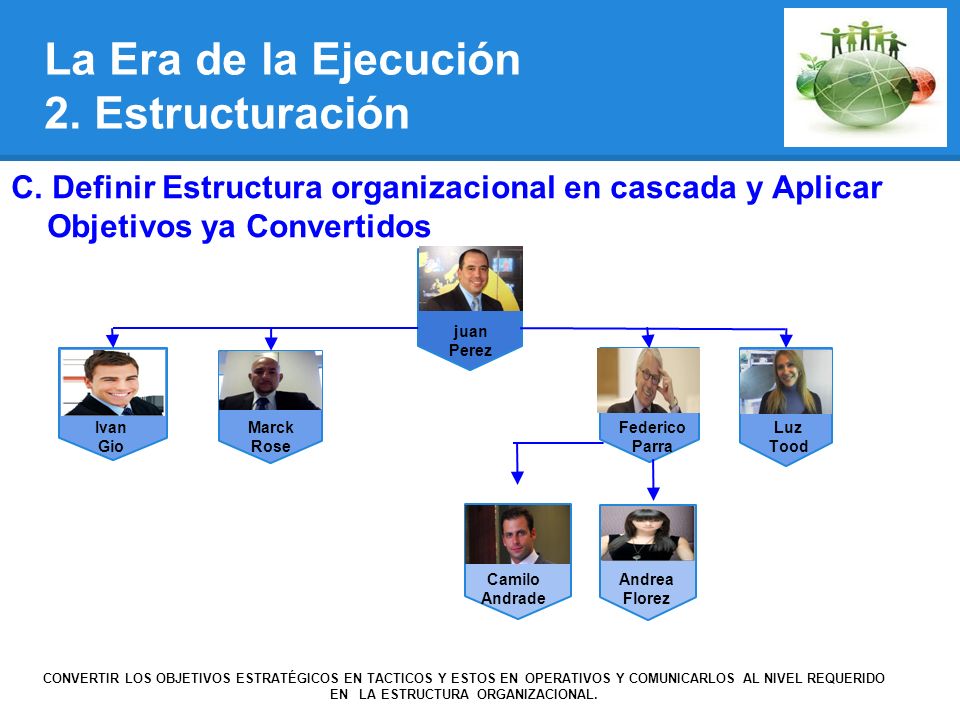 La Era de la Ejecución
2. Estructuración

C. Definir Estructura organizacional en cascada y Aplicar Objetivos ya Convertidos

juan Perez

Ivan Gio

Marck Rose

Federico Parra

Luz Tood

Camilo Andrade

Andrea Florez

CONVERTIR LOS OBJETIVOS ESTRATÉGICOS EN TACTICOS Y ESTOS EN OPERATIVOS Y COMUNICARLOS AL NIVEL REQUERIDO EN LA ESTRUCTURA ORGANIZACIONAL.